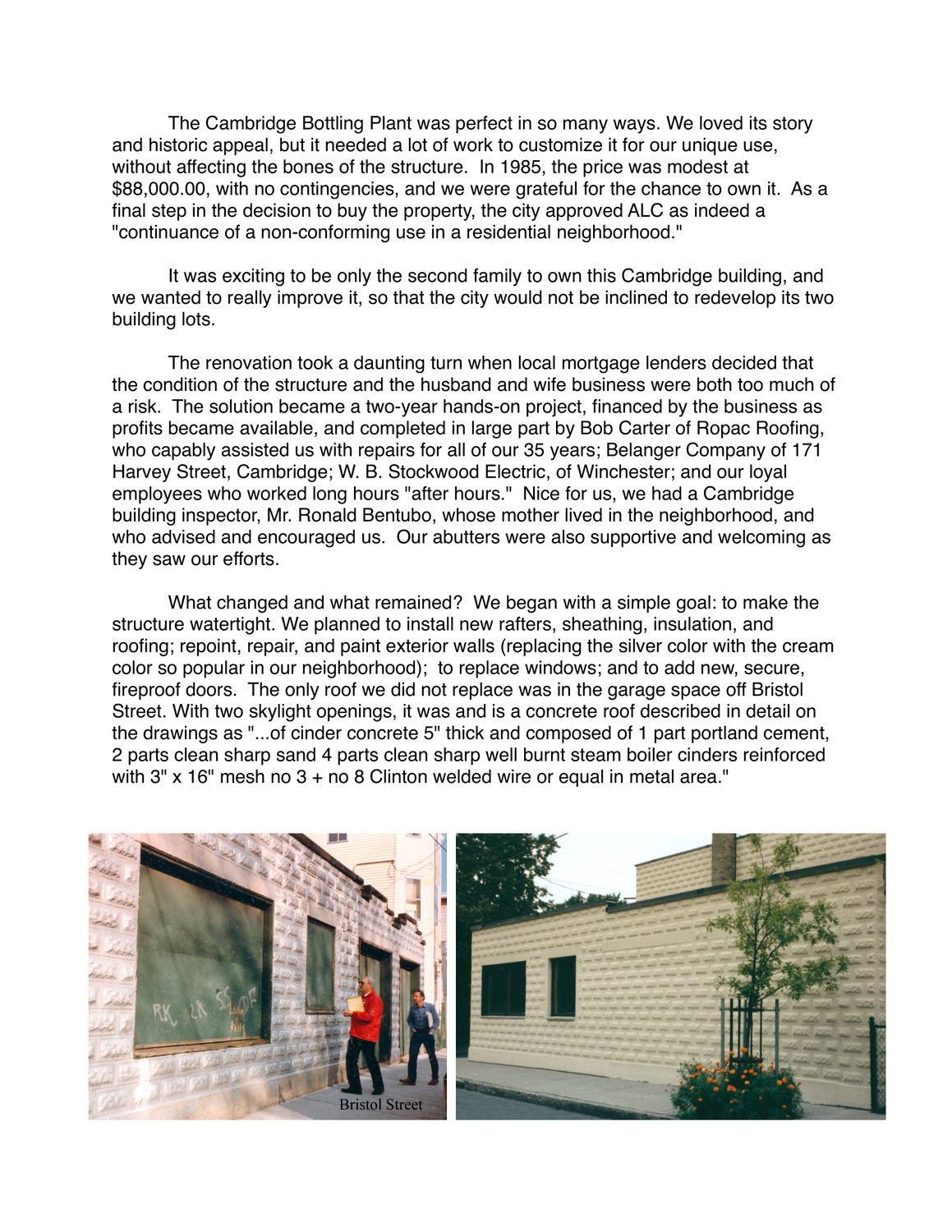 The Cambridge Bottling Plant was perfect in so many ways. We loved its story and historic appeal, but it needed a lot of work to customize it for our unique use, without affecting the bones of the structure. In 1985, the price was modest at $88,000.00, with no contingencies, and we were grateful for the chance to own it. As a final step in the decision to buy the property, the city approved ALC as indeed a "continuance of a non-conforming use in a residential neighborhood."

It was exciting to be only the second family to own this Cambridge building, and we wanted to really improve it, so that the city would not be inclined to redevelop its two building lots.

The renovation took a daunting turn when local mortgage lenders decided that the condition of the structure and the husband and wife business were both too much of a risk. The solution became a two-year hands-on project, financed by the business as profits became available, and completed in large part by Bob Carter of Ropac Roofing, who capably assisted us with repairs for all of our 35 years; Belanger Company of 171 Harvey Street, Cambridge; W. B. Stockwood Electric, of Winchester; and our loyal employees who worked long hours "after hours." Nice for us, we had a Cambridge building inspector, Mr. Ronald Bentubo, whose mother lived in the neighborhood, and who advised and encouraged us. Our abutters were also supportive and welcoming as they saw our efforts.

What changed and what remained? We began with a simple goal: to make the structure watertight. We planned to install new rafters, sheathing, insulation, and roofing; repoint, repair, and paint exterior walls (replacing the silver color with the cream color so popular in our neighborhood); to replace windows; and to add new, secure, fireproof doors. The only roof we did not replace was in the garage space off Bristol Street. With two skylight openings, it was and is a concrete roof described in detail on the drawings as "...of cinder concrete 5" thick and composed of 1 part portland cement, 2 parts clean sharp sand 4 parts clean sharp well burnt steam boiler cinders reinforced with 3" x 16" mesh no 3 + no 8 Clinton welded wire or equal in metal area."

RK LK SS

Bristol Street